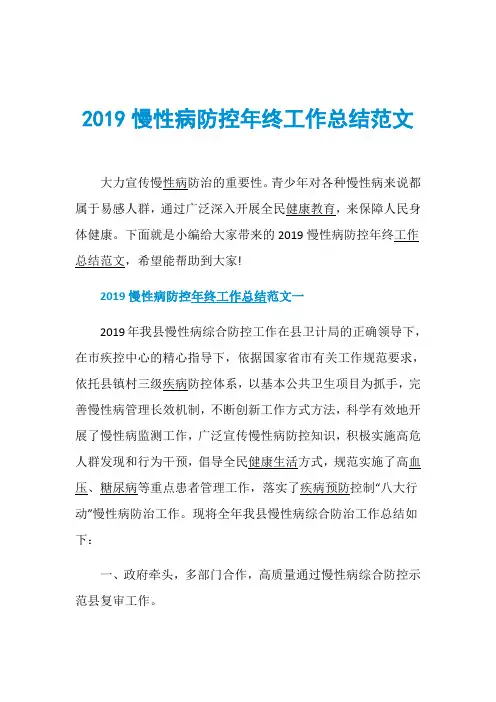 2019 慢性病防控年终工作总结范文

大力宣传慢性病防治的重要性。青少年对各种慢性病来说都属于易感人群，通过广泛深入开展全民健康教育，来保障人民身体健康。下面就是小编给大家带来的 2019 慢性病防控年终工作总结范文，希望能帮助到大家!

2019 慢性病防控年终工作总结范文一

2019 年我县慢性病综合防控工作在县卫计局的正确领导下，在市疾控中心的精心指导下，依据国家省市有关工作规范要求，依托县镇村三级疾病防控体系，以基本公共卫生项目为抓手，完善慢性病管理长效机制，不断创新工作方式方法，科学有效地开展了慢性病监测工作，广泛宣传慢性病防控知识，积极实施高危人群发现和行为干预，倡导全民健康生活方式，规范实施了高血压、糖尿病等重点患者管理工作，落实了疾病预防控制“八大行动”慢性病防治工作。现将全年我县慢性病综合防治工作总结如下：

一、政府牵头，多部门合作，高质量通过慢性病综合防控示范县复审工作。